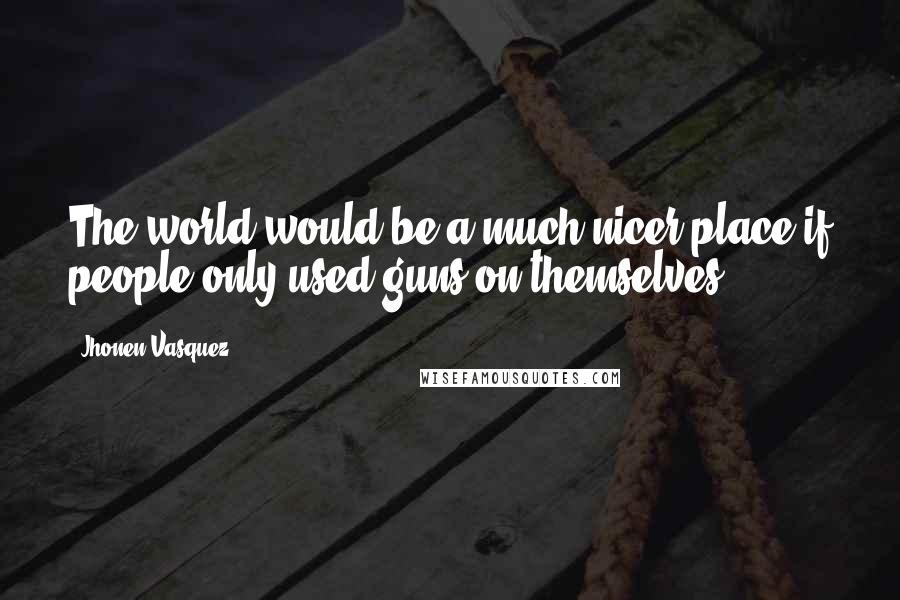 The world would be a much nicer place if people only used guns on themselves.

Jhonen Vasquez

WISEFAMOUSQUOTES.COM